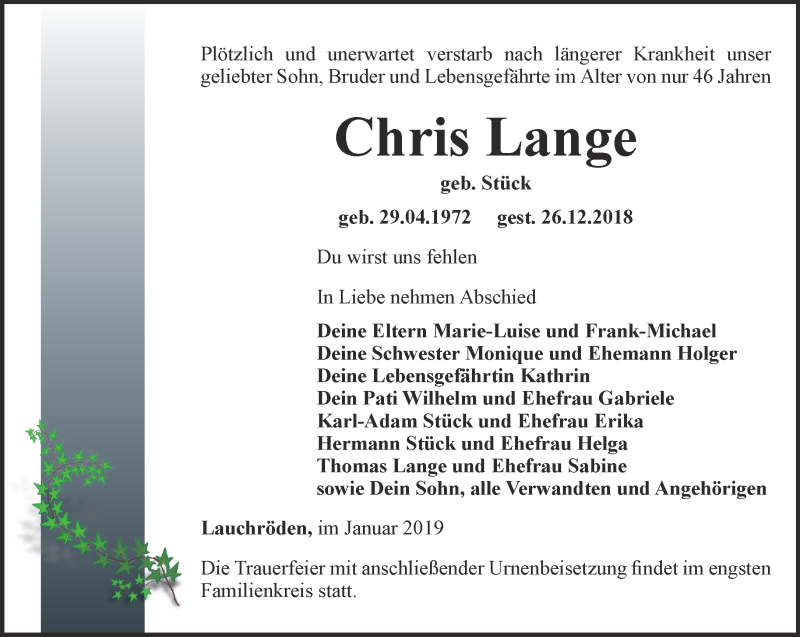 Plötzlich und unerwartet verstarb nach längerer Krankheit unser geliebter Sohn, Bruder und Lebensgefährte im Alter von nur 46 Jahren

Chris Lange

geb. Stück

geb. 29.04.1972 gest. 26.12.2018

Du wirst uns fehlen

In Liebe nehmen Abschied

Deine Eltern Marie-Luise und Frank-Michael
Deine Schwester Monique und Ehemann Holger
Deine Lebensgefährtin Kathrin
Dein Pati Wilhelm und Ehefrau Gabriele
Karl-Adam Stück und Ehefrau Erika
Hermann Stück und Ehefrau Helga
Thomas Lange und Ehefrau Sabine
sowie Dein Sohn, alle Verwandten und Angehörigen

Lauchröden, im Januar 2019

Die Trauerfeier mit anschließender Urnenbeisetzung findet im engsten Familienkreis statt.